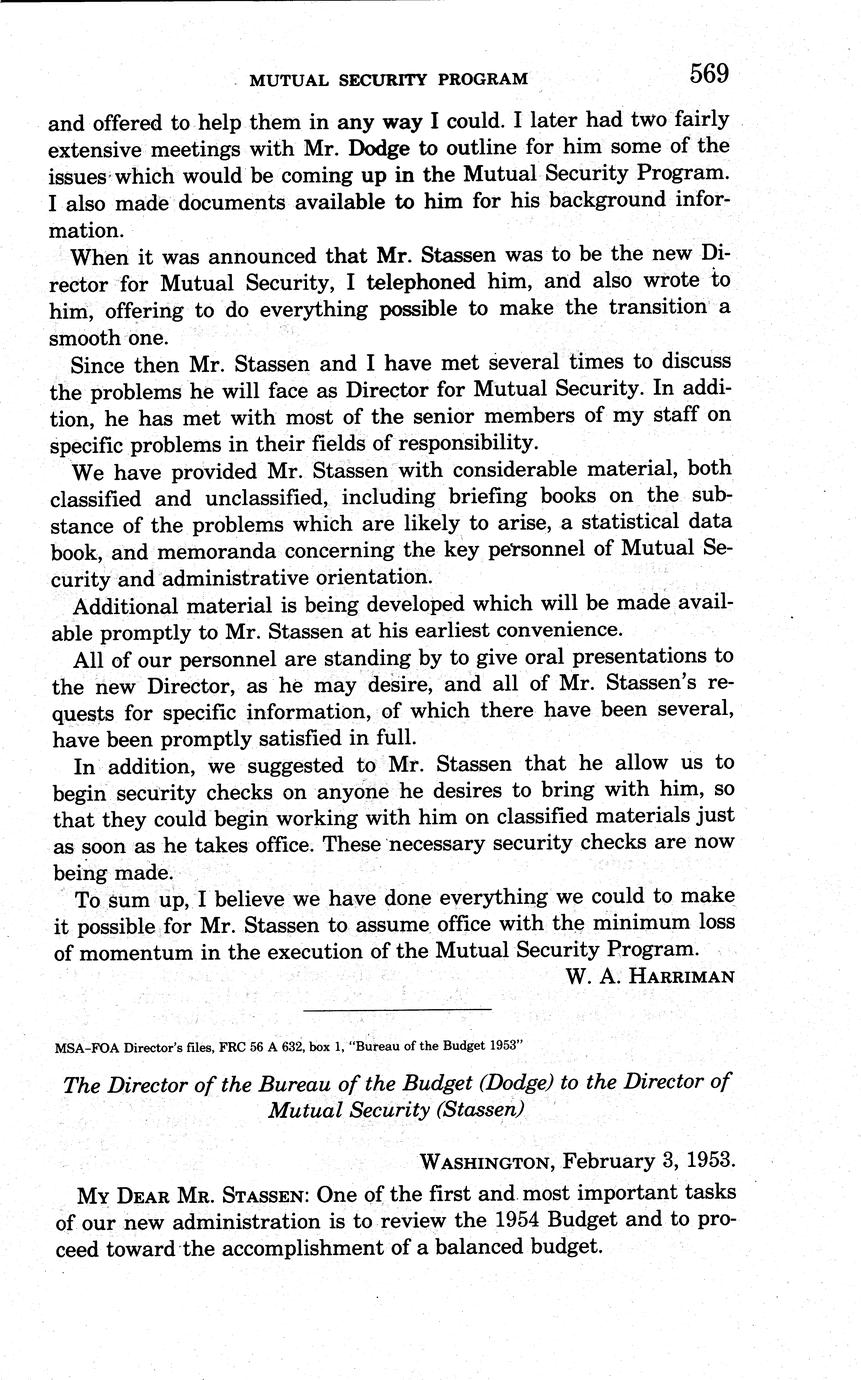 MUTUAL SECURITY PROGRAM 569

and offered to help them in any way I could. I later had two fairly extensive meetings with Mr. Dodge to outline for him some of the issues which would be coming up in the Mutual Security Program. I also made documents available to him for his background information.

When it was announced that Mr. Stassen was to be the new Director for Mutual Security, I telephoned him, and also wrote to him, offering to do everything possible to make the transition a smooth one.

Since then Mr. Stassen and I have met several times to discuss the problems he will face as Director for Mutual Security. In addition, he has met with most of the senior members of my staff on specific problems in their fields of responsibility.

We have provided Mr. Stassen with considerable material, both classified and unclassified, including briefing books on the substance of the problems which are likely to arise, a statistical data book, and memoranda concerning the key personnel of Mutual Security and administrative orientation.

Additional material is being developed which will be made available promptly to Mr. Stassen at his earliest convenience.

All of our personnel are standing by to give oral presentations to the new Director, as he may desire, and all of Mr. Stassen's requests for specific information, of which there have been several, have been promptly satisfied in full.

In addition, we suggested to Mr. Stassen that he allow us to begin security checks on anyone he desires to bring with him, so that they could begin working with him on classified materials just as soon as he takes office. These necessary security checks are now being made.

To sum up, I believe we have done everything we could to make it possible for Mr. Stassen to assume office with the minimum loss of momentum in the execution of the Mutual Security Program.

W. A. HARRIMAN

MSA-FOA Director's files, FRC 56 A 632, box 1, "Bureau of the Budget 1953"

The Director of the Bureau of the Budget (Dodge) to the Director of Mutual Security (Stassen)

WASHINGTON, February 3, 1953.

MY DEAR MR. STASSEN: One of the first and most important tasks of our new administration is to review the 1954 Budget and to proceed toward the accomplishment of a balanced budget.